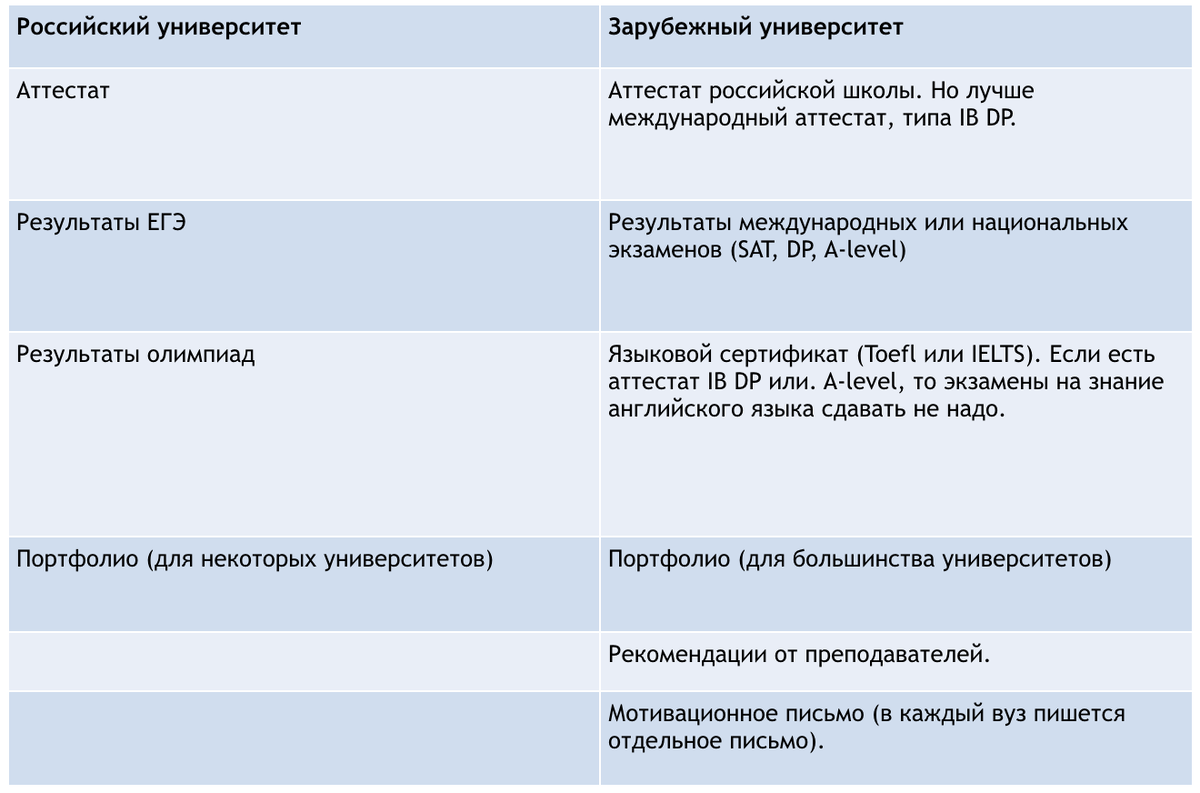 | Российский университет | Зарубежный университет |
|---|---|
| Аттестат | Аттестат российской школы. Но лучше международный аттестат, типа IB DP. |
| Результаты ЕГЭ | Результаты международных или национальных экзаменов (SAT, DP, A-level) |
| Результаты олимпиад | Языковой сертификат (Toefl или IELTS). Если есть аттестат IB DP или. A-level, то экзамены на знание английского языка сдавать не надо. |
| Портфолио (для некоторых университетов) | Портфолио (для большинства университетов) |
| | Рекомендации от преподавателей. |
| | Мотивационное письмо (в каждый вуз пишется отдельное письмо). |